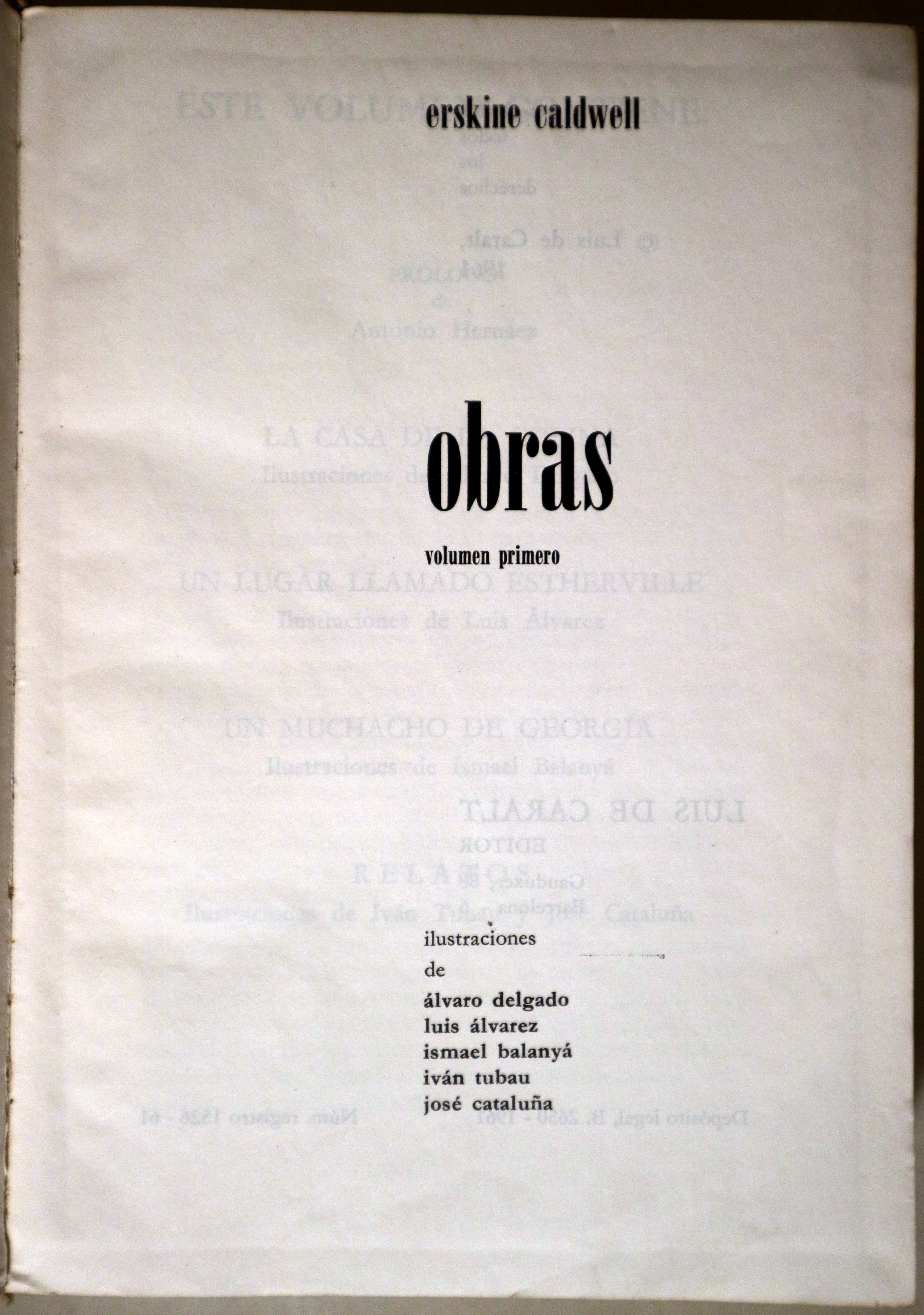 erskine caldwell

obras

volumen primero

ilustraciones
de
álvaro delgado
luis álvarez
ismael balanyá
iván tubau
josé cataluña